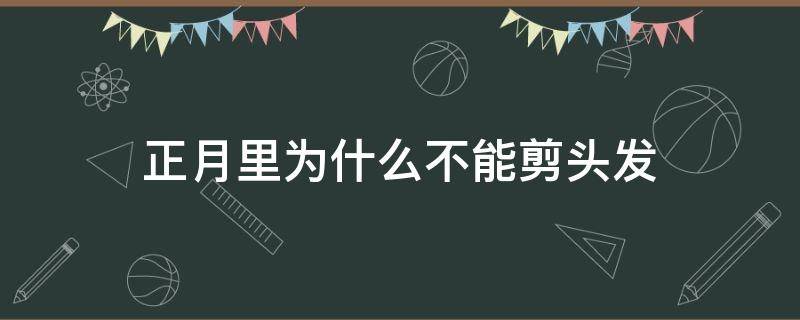 正月里为什么不能剪头发